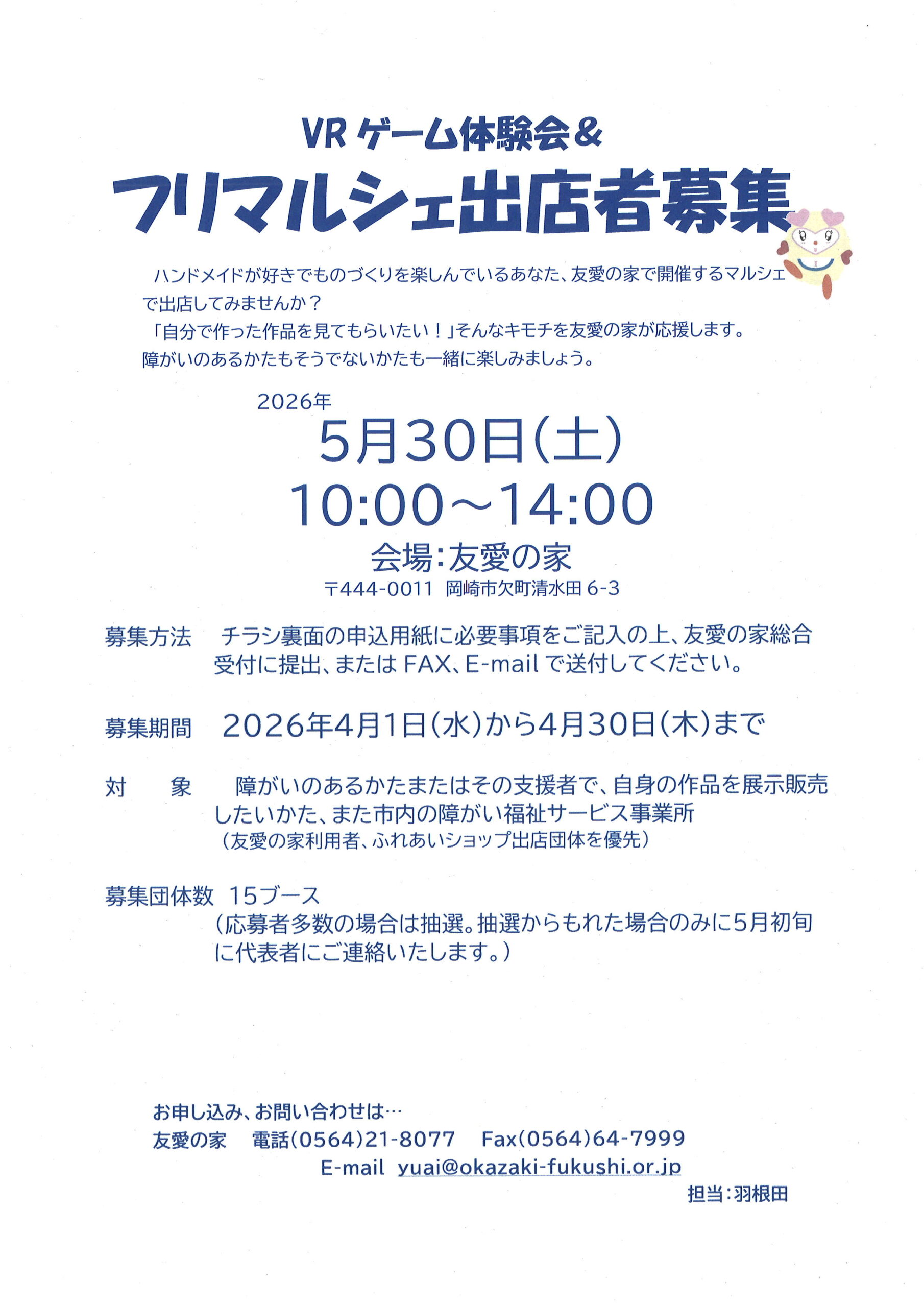 VR ゲーム体験会＆
フリマルシェ出店者募集

ハンドメイドが好きでものづくりを楽しんでいるあなた、友愛の家で開催するマルシェで出店してみませんか？
「自分で作った作品を見てもらいたい！」そんなキモチを友愛の家が応援します。
障がいのあるかたもそうでないかたも一緒に楽しみましょう。

2026年
5月30日（土）
10:00～14:00
会場：友愛の家
〒444-0011 岡崎市欠町清水田 6-3

募集方法　チラシ裏面の申込用紙に必要事項をご記入の上、友愛の家総合受付に提出、または FAX、E-mail で送付してください。

募集期間　2026年4月1日（水）から4月30日（木）まで

対　　象　障がいのあるかたまたはその支援者で、自身の作品を展示販売したいかた、また市内の障がい福祉サービス事業所
（友愛の家利用者、ふれあいショップ出店団体を優先）

募集団体数　15ブース
（応募者多数の場合は抽選。抽選からもれた場合のみに5月初旬に代表者にご連絡いたします。）

お申し込み、お問い合わせは…
友愛の家　電話(0564)21-8077　Fax(0564)64-7999
E-mail yuai@okazaki-fukushi.or.jp
担当：羽根田